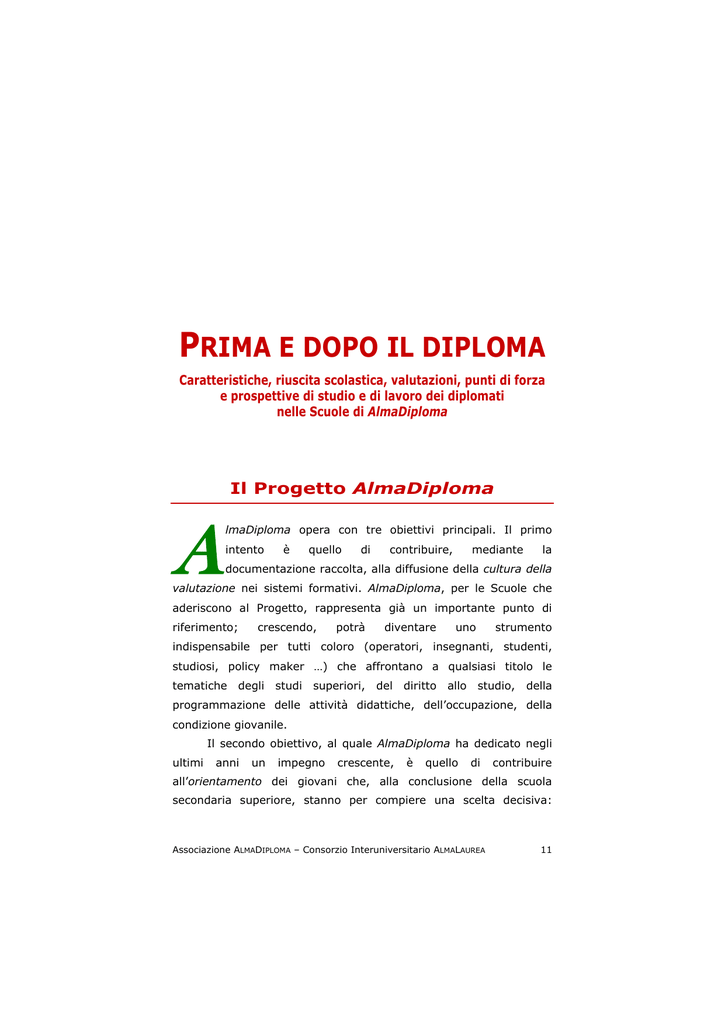 PRIMA E DOPO IL DIPLOMA

Caratteristiche, riuscita scolastica, valutazioni, punti di forza e prospettive di studio e di lavoro dei diplomati nelle Scuole di AlmaDiploma

Il Progetto AlmaDiploma

AlmaDiploma opera con tre obiettivi principali. Il primo intento è quello di contribuire, mediante la documentazione raccolta, alla diffusione della cultura della valutazione nei sistemi formativi. AlmaDiploma, per le Scuole che aderiscono al Progetto, rappresenta già un importante punto di riferimento; crescendo, potrà diventare uno strumento indispensabile per tutti coloro (operatori, insegnanti, studenti, studiosi, policy maker …) che affrontano a qualsiasi titolo le tematiche degli studi superiori, del diritto allo studio, della programmazione delle attività didattiche, dell'occupazione, della condizione giovanile.

Il secondo obiettivo, al quale AlmaDiploma ha dedicato negli ultimi anni un impegno crescente, è quello di contribuire all'orientamento dei giovani che, alla conclusione della scuola secondaria superiore, stanno per compiere una scelta decisiva:

Associazione ALMADIPLOMA – Consorzio Interuniversitario ALMALAUREA 11